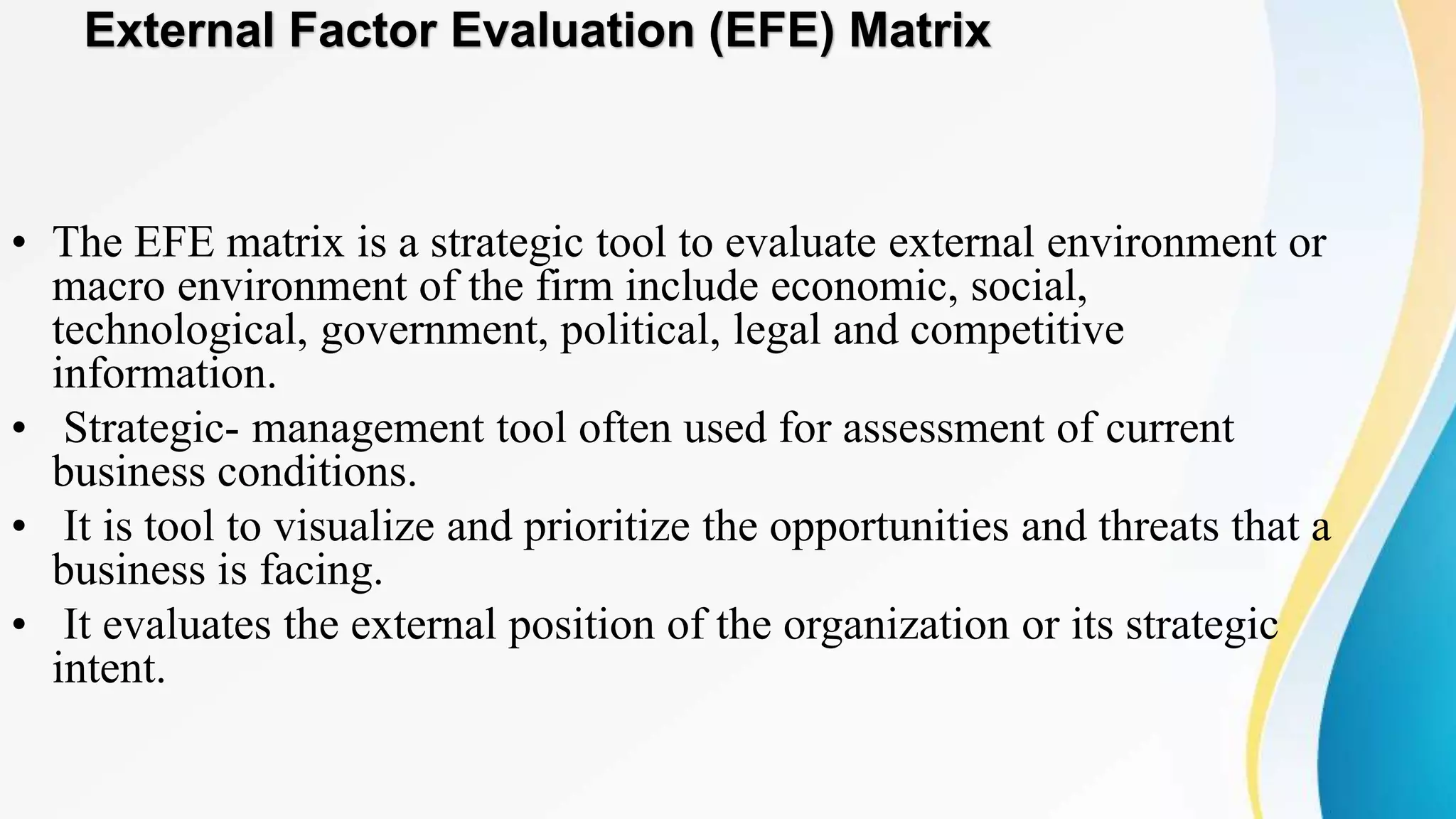 External Factor Evaluation (EFE) Matrix

• The EFE matrix is a strategic tool to evaluate external environment or macro environment of the firm include economic, social, technological, government, political, legal and competitive information.
• Strategic- management tool often used for assessment of current business conditions.
• It is tool to visualize and prioritize the opportunities and threats that a business is facing.
• It evaluates the external position of the organization or its strategic intent.